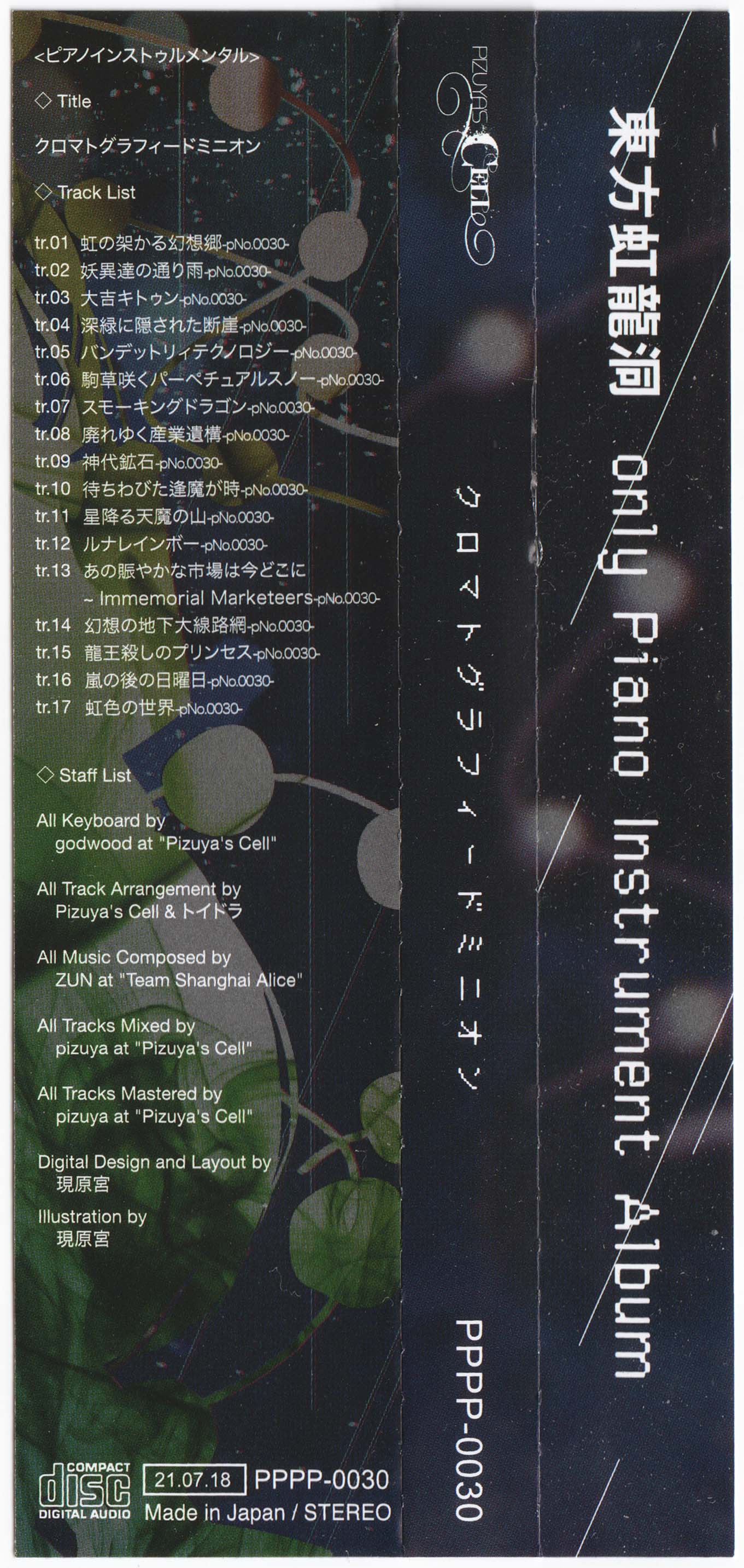 <ピアノインストゥルメンタル>

◇ Title

クロマトグラフィードミニオン

◇ Track List

tr.01 虹の架かる幻想郷-pNo.0030-
tr.02 妖異達の通り雨-pNo.0030-
tr.03 大吉キトゥン-pNo.0030-
tr.04 深緑に隠された断崖-pNo.0030-
tr.05 バンデットリィテクノロジー-pNo.0030-
tr.06 駒草咲くパーペチュアルスノー-pNo.0030-
tr.07 スモーキングドラゴン-pNo.0030-
tr.08 廃れゆく産業遺構-pNo.0030-
tr.09 神代鉱石-pNo.0030-
tr.10 待ちわびた逢魔が時-pNo.0030-
tr.11 星降る天魔の山-pNo.0030-
tr.12 ルナレインボー-pNo.0030-
tr.13 あの賑やかな市場は今どこに ~ Immemorial Marketeers-pNo.0030-
tr.14 幻想の地下大線路網-pNo.0030-
tr.15 龍王殺しのプリンセス-pNo.0030-
tr.16 嵐の後の日曜日-pNo.0030-
tr.17 虹色の世界-pNo.0030-

◇ Staff List

All Keyboard by
godwood at "Pizuya's Cell"

All Track Arrangement by
Pizuya's Cell & トイドラ

All Music Composed by
ZUN at "Team Shanghai Alice"

All Tracks Mixed by
pizuya at "Pizuya's Cell"

All Tracks Mastered by
pizuya at "Pizuya's Cell"

Digital Design and Layout by
現原宮

Illustration by
現原宮

COMPACT disc DIGITAL AUDIO
21.07.18 PPPP-0030
Made in Japan / STEREO

PIZUYA'S Cell

クロマトグラフィードミニオン

PPPP-0030

東方虹龍洞 only Piano Instrument Album